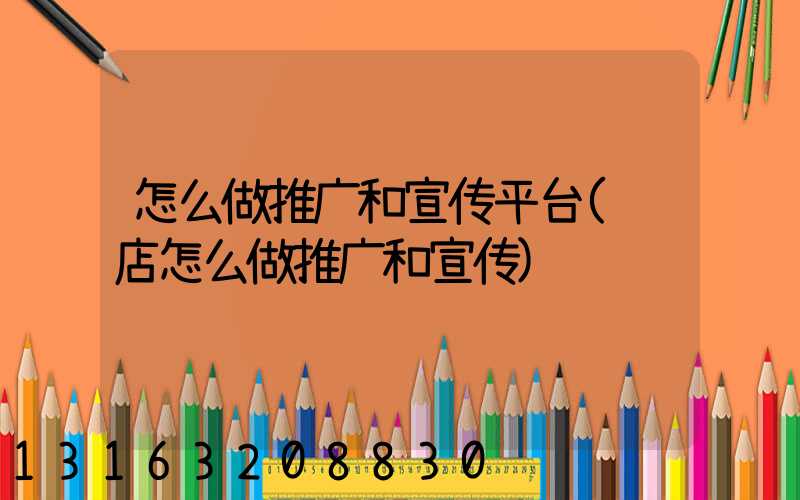 怎么做推广和宣传平台(店怎么做推广和宣传)

13163208830